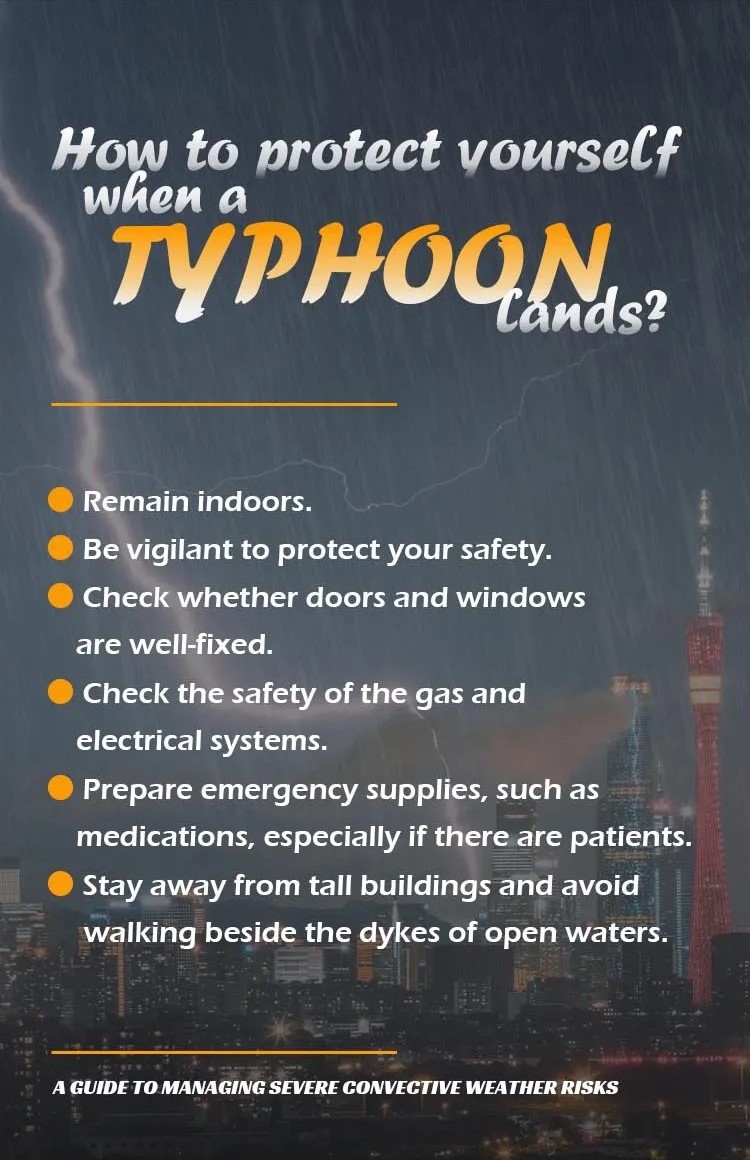 How to protect yourself when a TYPHOON lands?

Remain indoors.

Be vigilant to protect your safety.

Check whether doors and windows are well-fixed.

Check the safety of the gas and electrical systems.

Prepare emergency supplies, such as medications, especially if there are patients.

Stay away from tall buildings and avoid walking beside the dykes of open waters.

A GUIDE TO MANAGING SEVERE CONVECTIVE WEATHER RISKS